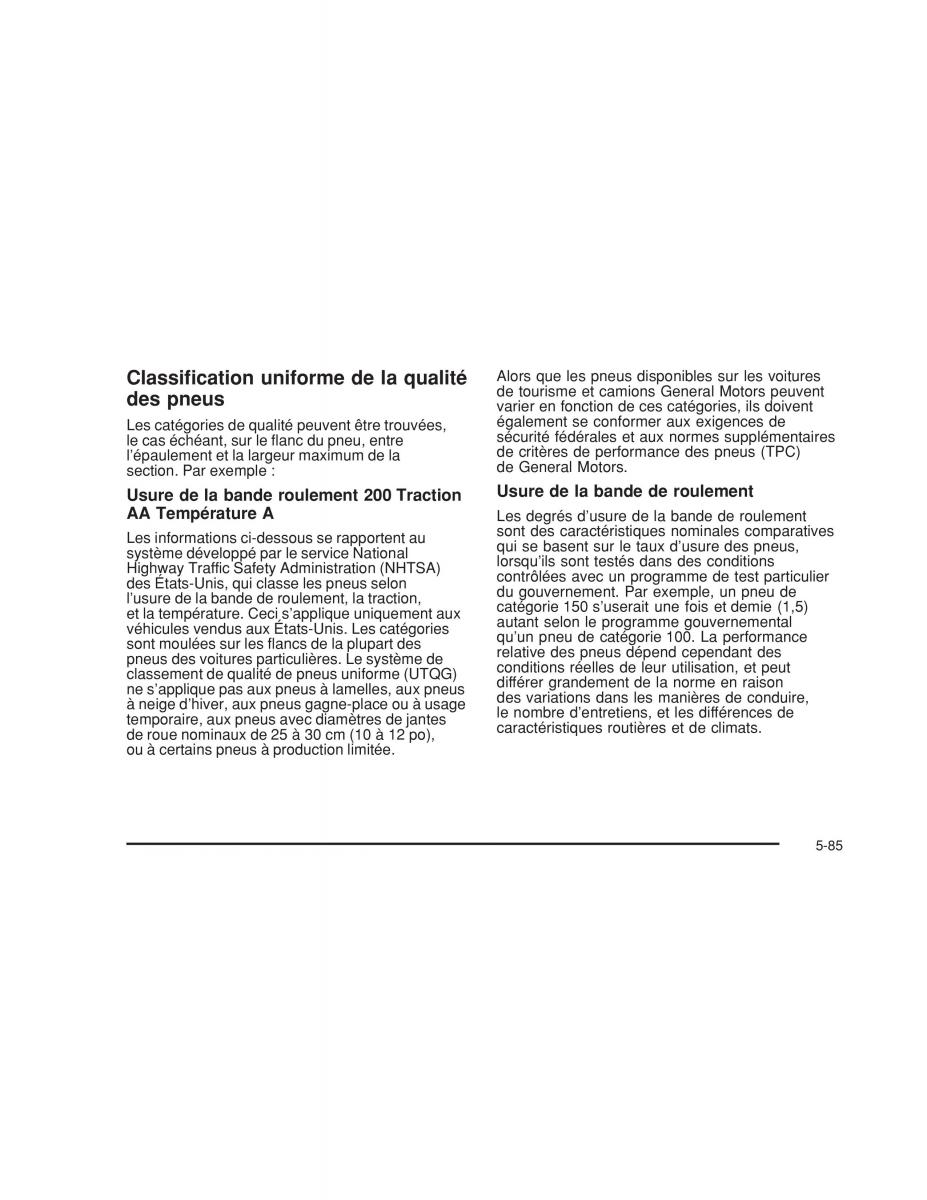 Classification uniforme de la qualité des pneus

Les catégories de qualité peuvent être trouvées, le cas échéant, sur le flanc du pneu, entre l'épaulement et la largeur maximum de la section. Par exemple :

Usure de la bande roulement 200 Traction AA Température A

Les informations ci-dessous se rapportent au système développé par le service National Highway Traffic Safety Administration (NHTSA) des États-Unis, qui classe les pneus selon l'usure de la bande de roulement, la traction, et la température. Ceci s'applique uniquement aux véhicules vendus aux États-Unis. Les catégories sont moulées sur les flancs de la plupart des pneus des voitures particulières. Le système de classement de qualité de pneus uniforme (UTQG) ne s'applique pas aux pneus à lamelles, aux pneus à neige d'hiver, aux pneus gagne-place ou à usage temporaire, aux pneus avec diamètres de jantes de roue nominaux de 25 à 30 cm (10 à 12 po), ou à certains pneus à production limitée.

Alors que les pneus disponibles sur les voitures de tourisme et camions General Motors peuvent varier en fonction de ces catégories, ils doivent également se conformer aux exigences de sécurité fédérales et aux normes supplémentaires de critères de performance des pneus (TPC) de General Motors.

Usure de la bande de roulement

Les degrés d'usure de la bande de roulement sont des caractéristiques nominales comparatives qui se basent sur le taux d'usure des pneus, lorsqu'ils sont testés dans des conditions contrôlées avec un programme de test particulier du gouvernement. Par exemple, un pneu de catégorie 150 s'userait une fois et demie (1,5) autant selon le programme gouvernemental qu'un pneu de catégorie 100. La performance relative des pneus dépend cependant des conditions réelles de leur utilisation, et peut différer grandement de la norme en raison des variations dans les manières de conduire, le nombre d'entretiens, et les différences de caractéristiques routières et de climats.

5-85